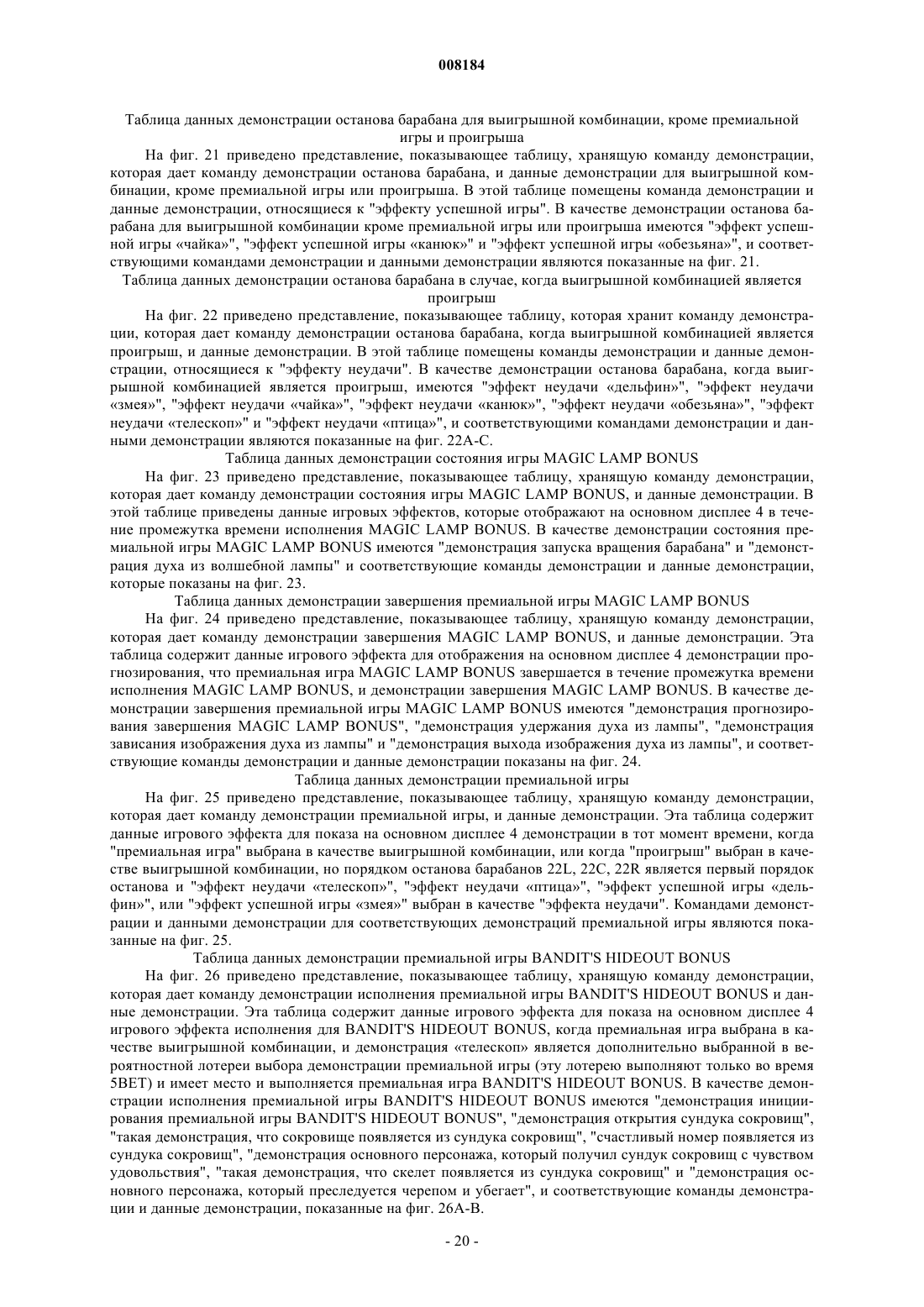 008184

Таблица данных демонстрации останова барабана для выигрышной комбинации, кроме премиальной игры и проигрыша

На фиг. 21 приведено представление, показывающее таблицу, хранящую команду демонстрации, которая дает команду демонстрации останова барабана, и данные демонстрации для выигрышной комбинации, кроме премиальной игры или проигрыша. В этой таблице помещены команда демонстрации и данные демонстрации, относящиеся к "эффекту успешной игры". В качестве демонстрации останова барабана для выигрышной комбинации кроме премиальной игры или проигрыша имеются "эффект успешной игры «чайка»", "эффект успешной игры «канюк»" и "эффект успешной игры «обезьяна»", и соответствующими командами демонстрации и данными демонстрации являются показанные на фиг. 21.

Таблица данных демонстрации останова барабана в случае, когда выигрышной комбинацией является проигрыш

На фиг. 22 приведено представление, показывающее таблицу, которая хранит команду демонстрации, которая дает команду демонстрации останова барабана, когда выигрышной комбинацией является проигрыш, и данные демонстрации. В этой таблице помещены команды демонстрации и данные демонстрации, относящиеся к "эффекту неудачи". В качестве демонстрации останова барабана, когда выигрышной комбинацией является проигрыш, имеются "эффект неудачи «дельфин»", "эффект неудачи «змея»", "эффект неудачи «чайка»", "эффект неудачи «канюк»", "эффект неудачи «обезьяна»", "эффект неудачи «телескоп»" и "эффект неудачи «птица»", и соответствующими командами демонстрации и данными демонстрации являются показанные на фиг. 22А-С.

Таблица данных демонстрации состояния игры MAGIC LAMP BONUS

На фиг. 23 приведено представление, показывающее таблицу, хранящую команду демонстрации, которая дает команду демонстрации состояния игры MAGIC LAMP BONUS, и данные демонстрации. В этой таблице приведены данные игровых эффектов, которые отображают на основном дисплее 4 в течение промежутка времени исполнения MAGIC LAMP BONUS. В качестве демонстрации состояния премиальной игры MAGIC LAMP BONUS имеются "демонстрация запуска вращения барабана" и "демонстрация духа из волшебной лампы" и соответствующие команды демонстрации и данные демонстрации, которые показаны на фиг. 23.

Таблица данных демонстрации завершения премиальной игры MAGIC LAMP BONUS

На фиг. 24 приведено представление, показывающее таблицу, хранящую команду демонстрации, которая дает команду демонстрации завершения MAGIC LAMP BONUS, и данные демонстрации. Эта таблица содержит данные игрового эффекта для отображения на основном дисплее 4 демонстрации прогнозирования, что премиальная игра MAGIC LAMP BONUS завершается в течение промежутка времени исполнения MAGIC LAMP BONUS, и демонстрации завершения MAGIC LAMP BONUS. В качестве демонстрации завершения премиальной игры MAGIC LAMP BONUS имеются "демонстрация прогнозирования завершения MAGIC LAMP BONUS", "демонстрация удержания духа из лампы", "демонстрация зависания изображения духа из лампы" и "демонстрация выхода изображения духа из лампы", и соответствующие команды демонстрации и данные демонстрации показаны на фиг. 24.

Таблица данных демонстрации премиальной игры

На фиг. 25 приведено представление, показывающее таблицу, хранящую команду демонстрации, которая дает команду демонстрации премиальной игры, и данные демонстрации. Эта таблица содержит данные игрового эффекта для показа на основном дисплее 4 демонстрации в тот момент времени, когда "премиальная игра" выбрана в качестве выигрышной комбинации, или когда "проигрыш" выбран в качестве выигрышной комбинации, но порядком останова барабанов 22L, 22C, 22R является первый порядок останова и "эффект неудачи «телескоп»", "эффект неудачи «птица»", "эффект успешной игры «дельфин»", или "эффект успешной игры «змея»" выбран в качестве "эффекта неудачи". Командами демонстрации и данными демонстрации для соответствующих демонстраций премиальной игры являются показанные на фиг. 25.

Таблица данных демонстрации премиальной игры BANDIT'S HIDEOUT BONUS

На фиг. 26 приведено представление, показывающее таблицу, хранящую команду демонстрации, которая дает команду демонстрации исполнения премиальной игры BANDIT'S HIDEOUT BONUS и данные демонстрации. Эта таблица содержит данные игрового эффекта для показа на основном дисплее 4 игрового эффекта исполнения для BANDIT'S HIDEOUT BONUS, когда премиальная игра выбрана в качестве выигрышной комбинации, и демонстрация «телескоп» является дополнительно выбранной в вероятностной лотерее выбора демонстрации премиальной игры (эту лотерею выполняют только во время 5BET) и имеет место и выполняется премиальная игра BANDIT'S HIDEOUT BONUS. В качестве демонстрации исполнения премиальной игры BANDIT'S HIDEOUT BONUS имеются "демонстрация инициирования премиальной игры BANDIT'S HIDEOUT BONUS", "демонстрация открытия сундука сокровищ", "такая демонстрация, что сокровище появляется из сундука сокровищ", "счастливый номер появляется из сундука сокровищ", "демонстрация основного персонажа, который получил сундук сокровищ с чувством удовольствия", "такая демонстрация, что скелет появляется из сундука сокровищ" и "демонстрация основного персонажа, который преследуется черепом и убегает", и соответствующие команды демонстрации и данные демонстрации, показанные на фиг. 26А-В.

- 20 -